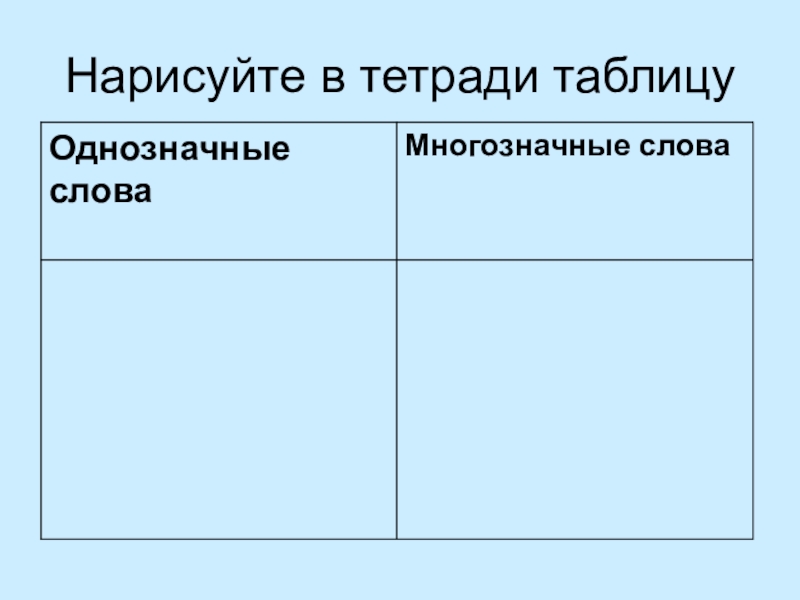 Нарисуйте в тетради таблицу

| Однозначные слова | Многозначные слова |
|---|---|
|  |  |